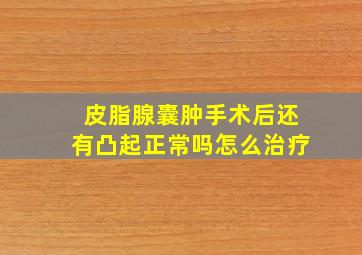 皮脂腺囊肿手术后还有凸起正常吗怎么治疗